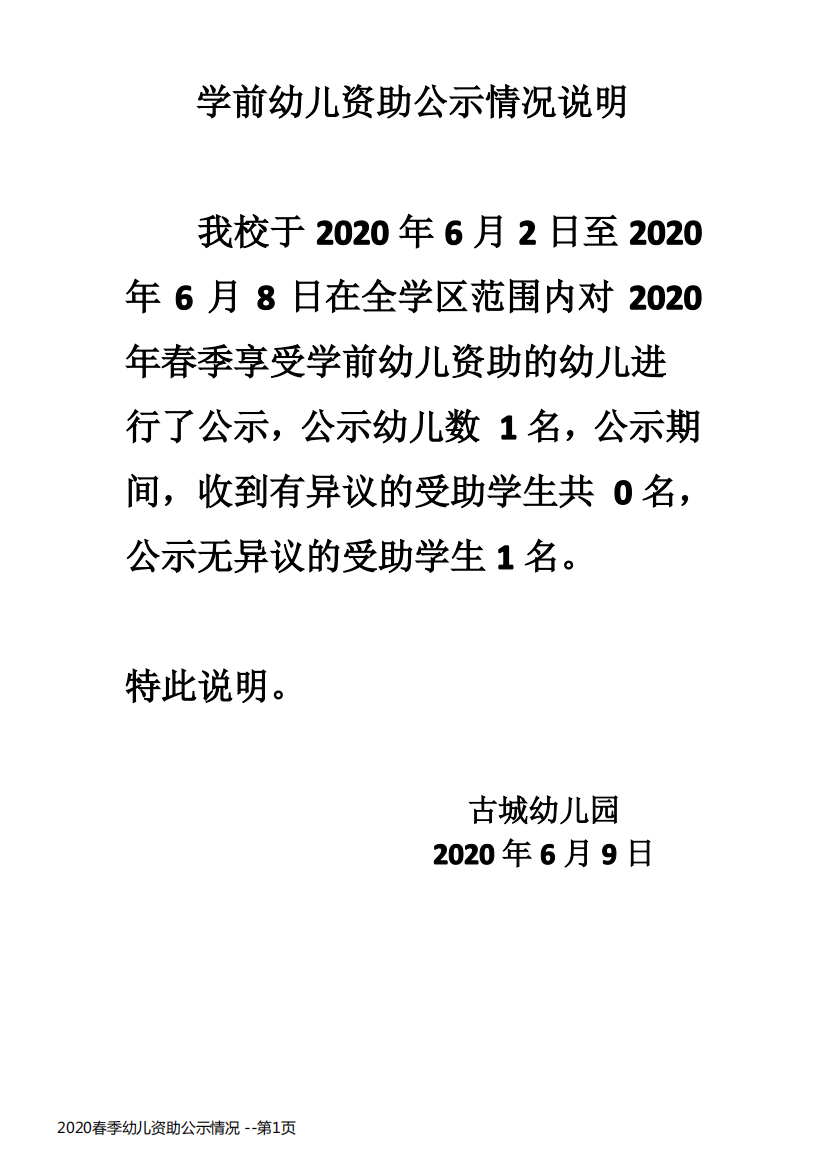 学前幼儿资助公示情况说明

我校于 2020 年 6 月 2 日至 2020 年 6 月 8 日在全学区范围内对 2020 年春季享受学前幼儿资助的幼儿进行了公示，公示幼儿数 1 名，公示期间，收到有异议的受助学生共 0 名，公示无异议的受助学生 1 名。

特此说明。

古城幼儿园
2020 年 6 月 9 日

2020春季幼儿资助公示情况 --第1页